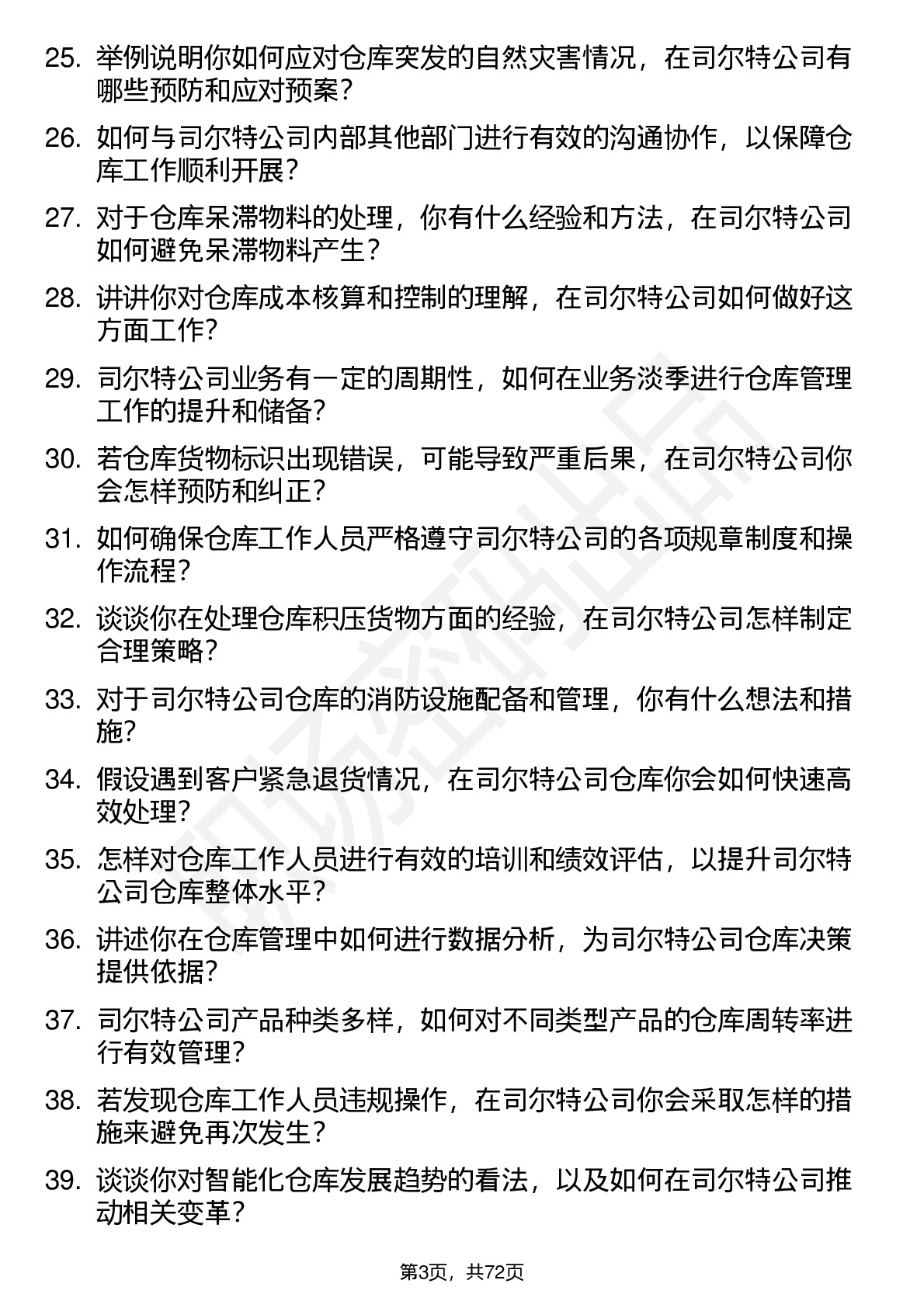 25. 举例说明你如何应对仓库突发的自然灾害情况，在司尔特公司有哪些预防和应对预案？

26. 如何与司尔特公司内部其他部门进行有效的沟通协作，以保障仓库工作顺利开展？

27. 对于仓库呆滞物料的处理，你有什么经验和方法，在司尔特公司如何避免呆滞物料产生？

28. 讲讲你对仓库成本核算和控制的理解，在司尔特公司如何做好这方面工作？

29. 司尔特公司业务有一定的周期性，如何在业务淡季进行仓库管理工作的提升和储备？

30. 若仓库货物标识出现错误，可能导致严重后果，在司尔特公司你会怎样预防和纠正？

31. 如何确保仓库工作人员严格遵守司尔特公司的各项规章制度和操作流程？

32. 谈谈你在处理仓库积压货物方面的经验，在司尔特公司怎样制定合理策略？

33. 对于司尔特公司仓库的消防设施配备和管理，你有什么想法和措施？

34. 假设遇到客户紧急退货情况，在司尔特公司仓库你会如何快速高效处理？

35. 怎样对仓库工作人员进行有效的培训和绩效评估，以提升司尔特公司仓库整体水平？

36. 讲述你在仓库管理中如何进行数据分析，为司尔特公司仓库决策提供依据？

37. 司尔特公司产品种类多样，如何对不同类型产品的仓库周转率进行有效管理？

38. 若发现仓库工作人员违规操作，在司尔特公司你会采取怎样的措施来避免再次发生？

39. 谈谈你对智能化仓库发展趋势的看法，以及如何在司尔特公司推动相关变革？

第3页，共72页